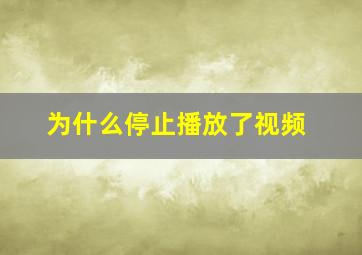 为什么停止播放了视频